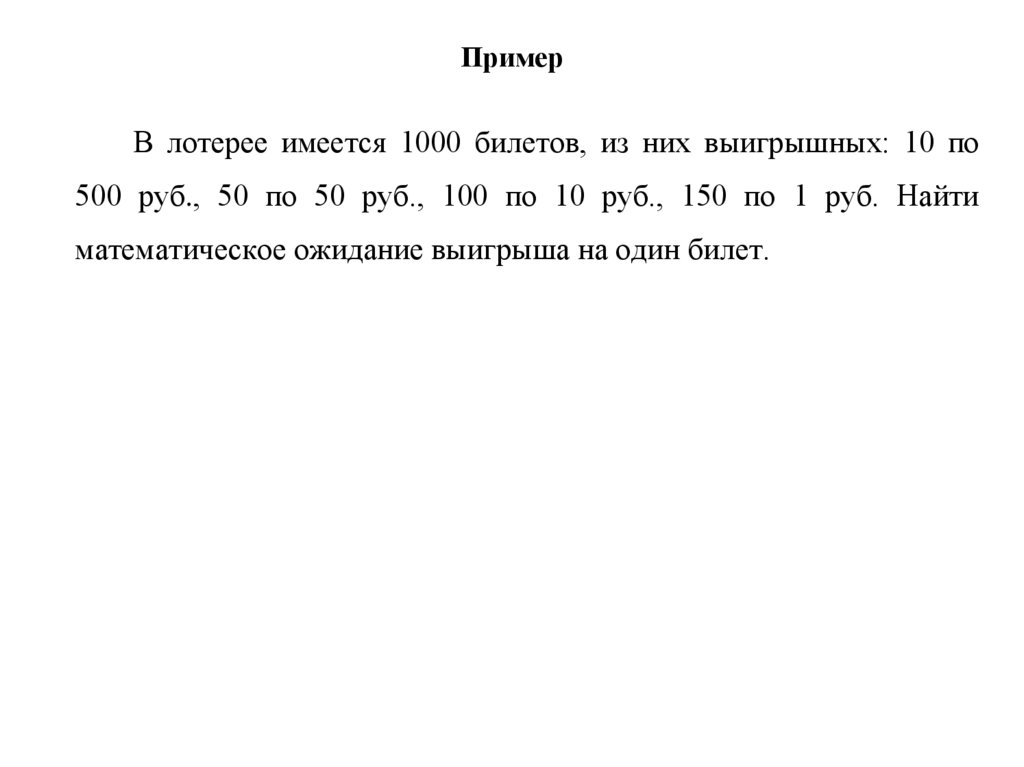 Пример

В лотерее имеется 1000 билетов, из них выигрышных: 10 по 500 руб., 50 по 50 руб., 100 по 10 руб., 150 по 1 руб. Найти математическое ожидание выигрыша на один билет.